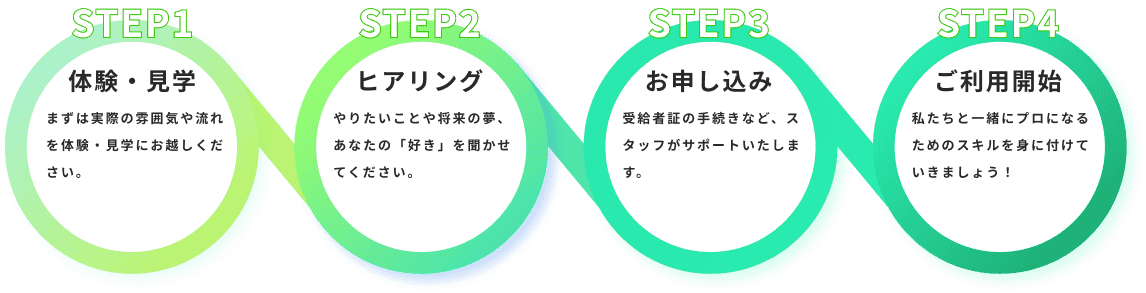 STEP1

体験・見学

まずは実際の雰囲気や流れを体験・見学にお越しください。

STEP2

ヒアリング

やりたいことや将来の夢、あなたの「好き」を聞かせてください。

STEP3

お申し込み

受給者証の手続きなど、スタッフがサポートいたします。

STEP4

ご利用開始

私たちと一緒にプロになるためのスキルを身に付けていきましょう！